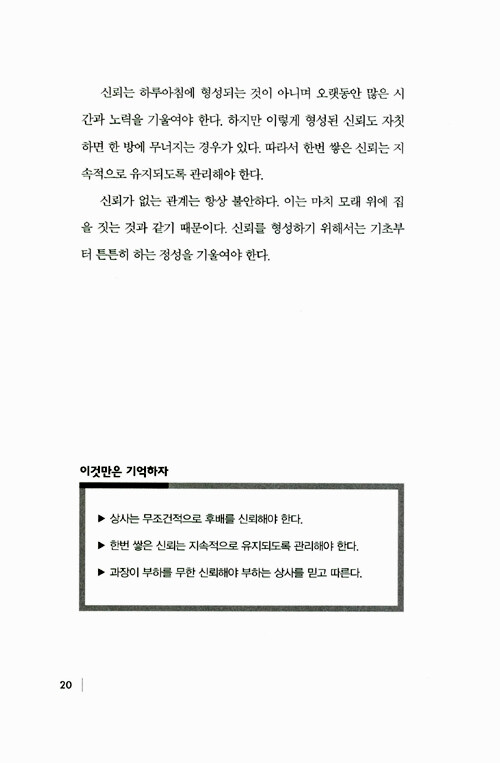 신뢰는 하루아침에 형성되는 것이 아니며 오랫동안 많은 시간과 노력을 기울여야 한다. 하지만 이렇게 형성된 신뢰도 자칫하면 한 방에 무너지는 경우가 있다. 따라서 한번 쌓은 신뢰는 지속적으로 유지되도록 관리해야 한다.

신뢰가 없는 관계는 항상 불안하다. 이는 마치 모래 위에 집을 짓는 것과 같기 때문이다. 신뢰를 형성하기 위해서는 기초부터 튼튼히 하는 정성을 기울여야 한다.

이것만은 기억하자

▶ 상사는 무조건적으로 후배를 신뢰해야 한다.

▶ 한번 쌓은 신뢰는 지속적으로 유지되도록 관리해야 한다.

▶ 과장이 부하를 무한 신뢰해야 부하는 상사를 믿고 따른다.

20